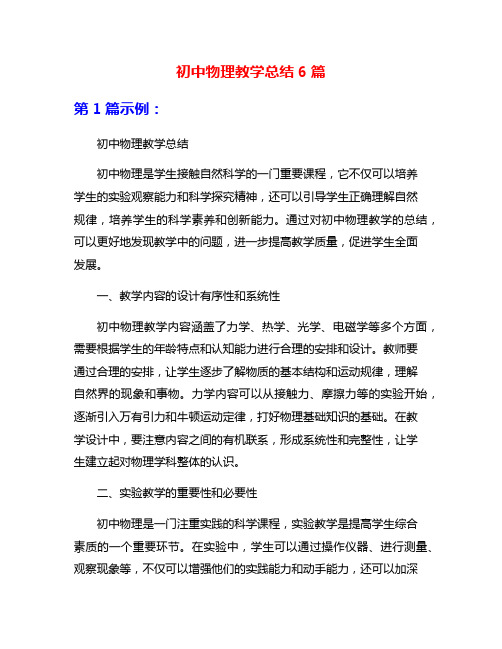 初中物理教学总结 6 篇

第 1 篇示例：

初中物理教学总结

初中物理是学生接触自然科学的一门重要课程，它不仅可以培养学生的实验观察能力和科学探究精神，还可以引导学生正确理解自然规律，培养学生的科学素养和创新能力。通过对初中物理教学的总结，可以更好地发现教学中的问题，进一步提高教学质量，促进学生全面发展。

一、教学内容的设计有序性和系统性

初中物理教学内容涵盖了力学、热学、光学、电磁学等多个方面，需要根据学生的年龄特点和认知能力进行合理的安排和设计。教师要通过合理的安排，让学生逐步了解物质的基本结构和运动规律，理解自然界的现象和事物。力学内容可以从接触力、摩擦力等的实验开始，逐渐引入万有引力和牛顿运动定律，打好物理基础知识的基础。在教学设计中，要注意内容之间的有机联系，形成系统性和完整性，让学生建立起对物理学科整体的认识。

二、实验教学的重要性和必要性

初中物理是一门注重实践的科学课程，实验教学是提高学生综合素质的一个重要环节。在实验中，学生可以通过操作仪器、进行测量、观察现象等，不仅可以增强他们的实践能力和动手能力，还可以加深